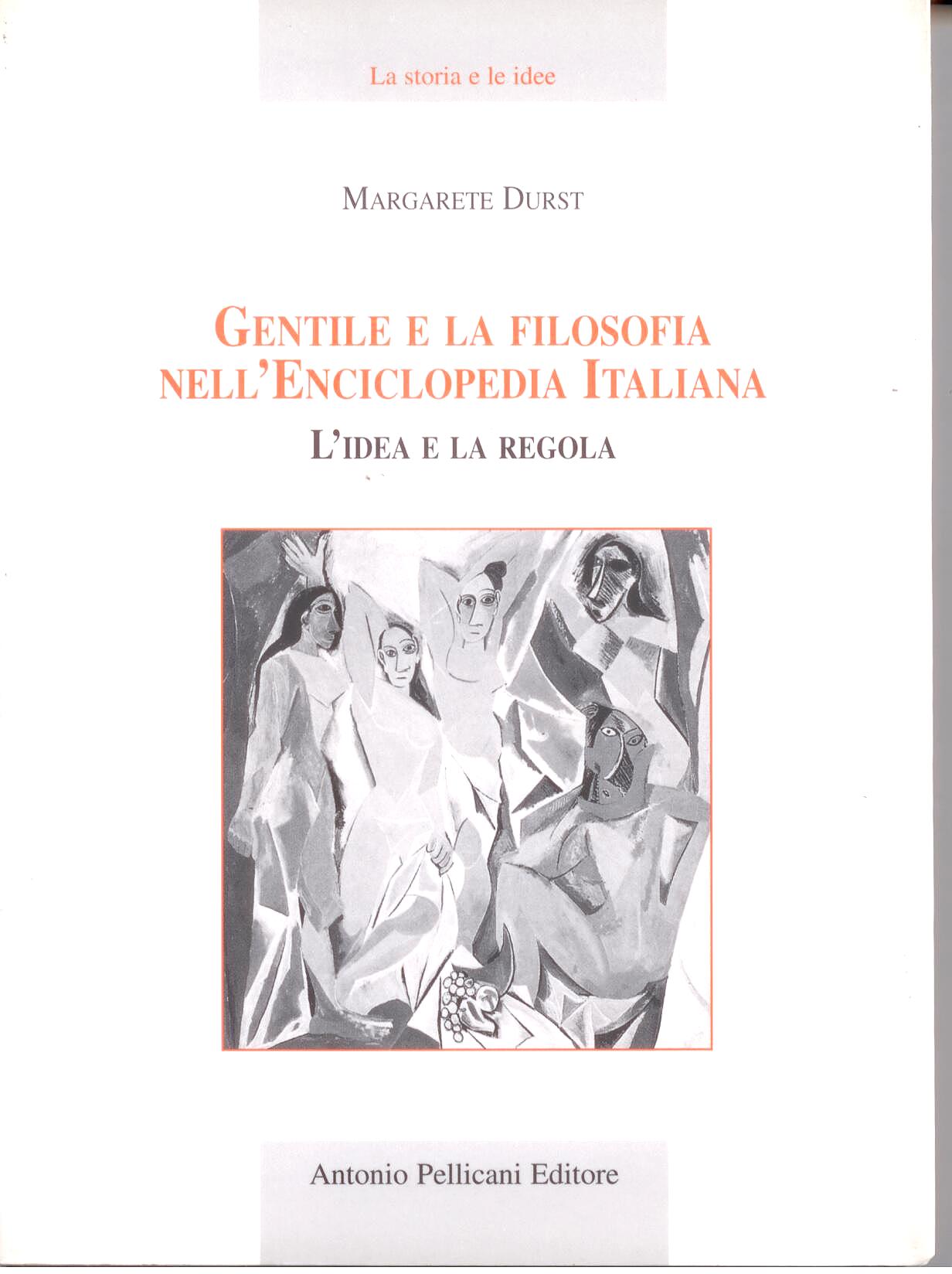 La storia e le idee

MARGARETE DURST

GENTILE E LA FILOSOFIA NELL'ENCICLOPEDIA ITALIANA

L'IDEA E LA REGOLA

Antonio Pellicani Editore